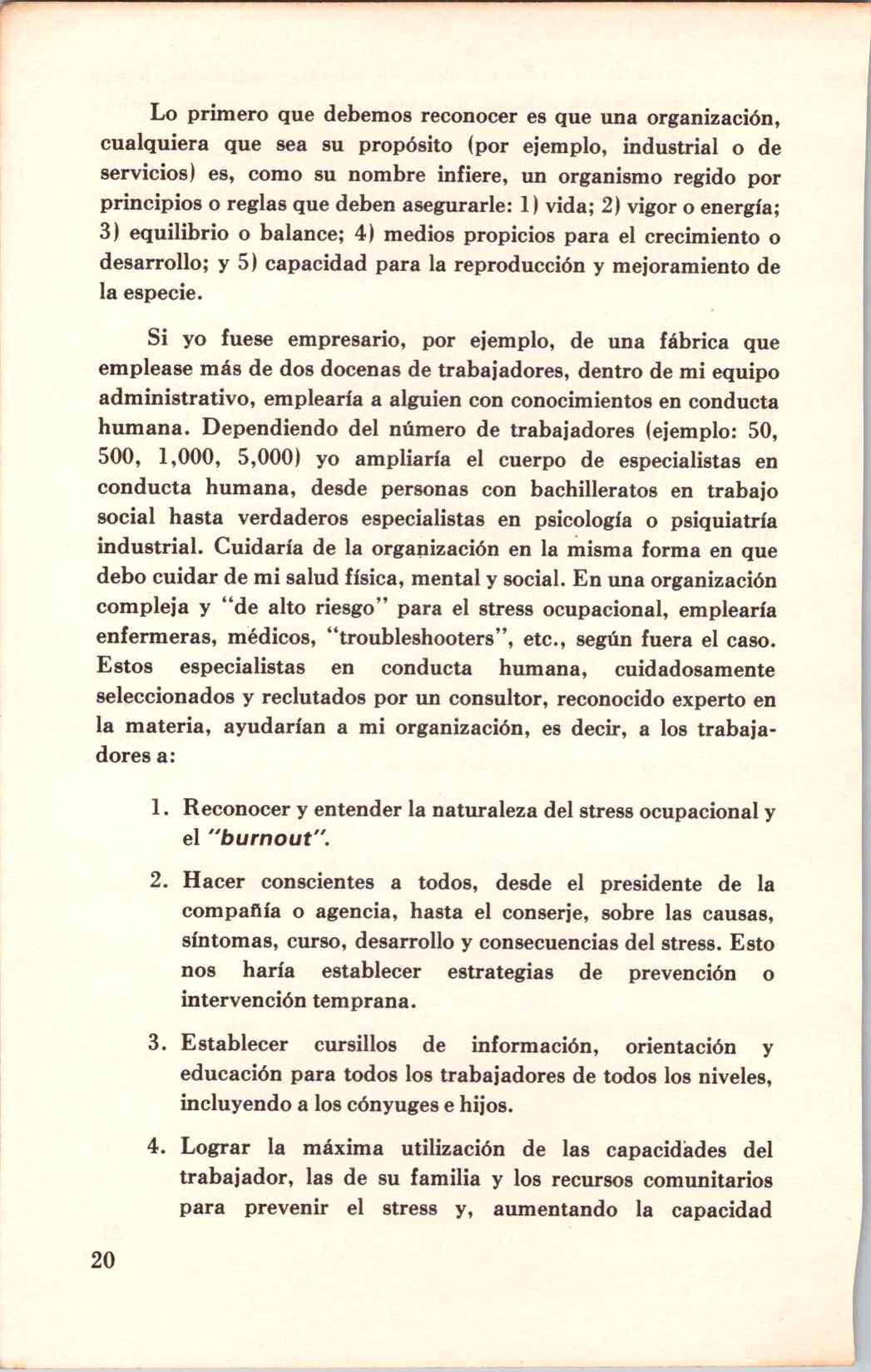 Lo primero que debemos reconocer es que una organización, cualquiera que sea su propósito (por ejemplo, industrial o de servicios) es, como su nombre infiere, un organismo regido por principios o reglas que deben asegurarle: 1) vida; 2) vigor o energía; 3) equilibrio o balance; 4) medios propicios para el crecimiento o desarrollo; y 5) capacidad para la reproducción y mejoramiento de la especie.

Si yo fuese empresario, por ejemplo, de una fábrica que emplease más de dos docenas de trabajadores, dentro de mi equipo administrativo, emplearía a alguien con conocimientos en conducta humana. Dependiendo del número de trabajadores (ejemplo: 50, 500, 1,000, 5,000) yo ampliaría el cuerpo de especialistas en conducta humana, desde personas con bachilleratos en trabajo social hasta verdaderos especialistas en psicología o psiquiatría industrial. Cuidaría de la organización en la misma forma en que debo cuidar de mi salud física, mental y social. En una organización compleja y "de alto riesgo" para el stress ocupacional, emplearía enfermeras, médicos, "troubleshooters", etc., según fuera el caso. Estos especialistas en conducta humana, cuidadosamente seleccionados y reclutados por un consultor, reconocido experto en la materia, ayudarían a mi organización, es decir, a los trabajadores a:

1. Reconocer y entender la naturaleza del stress ocupacional y el "burnout".

2. Hacer conscientes a todos, desde el presidente de la compañía o agencia, hasta el conserje, sobre las causas, síntomas, curso, desarrollo y consecuencias del stress. Esto nos haría establecer estrategias de prevención o intervención temprana.

3. Establecer cursillos de información, orientación y educación para todos los trabajadores de todos los niveles, incluyendo a los cónyuges e hijos.

4. Lograr la máxima utilización de las capacidades del trabajador, las de su familia y los recursos comunitarios para prevenir el stress y, aumentando la capacidad

20